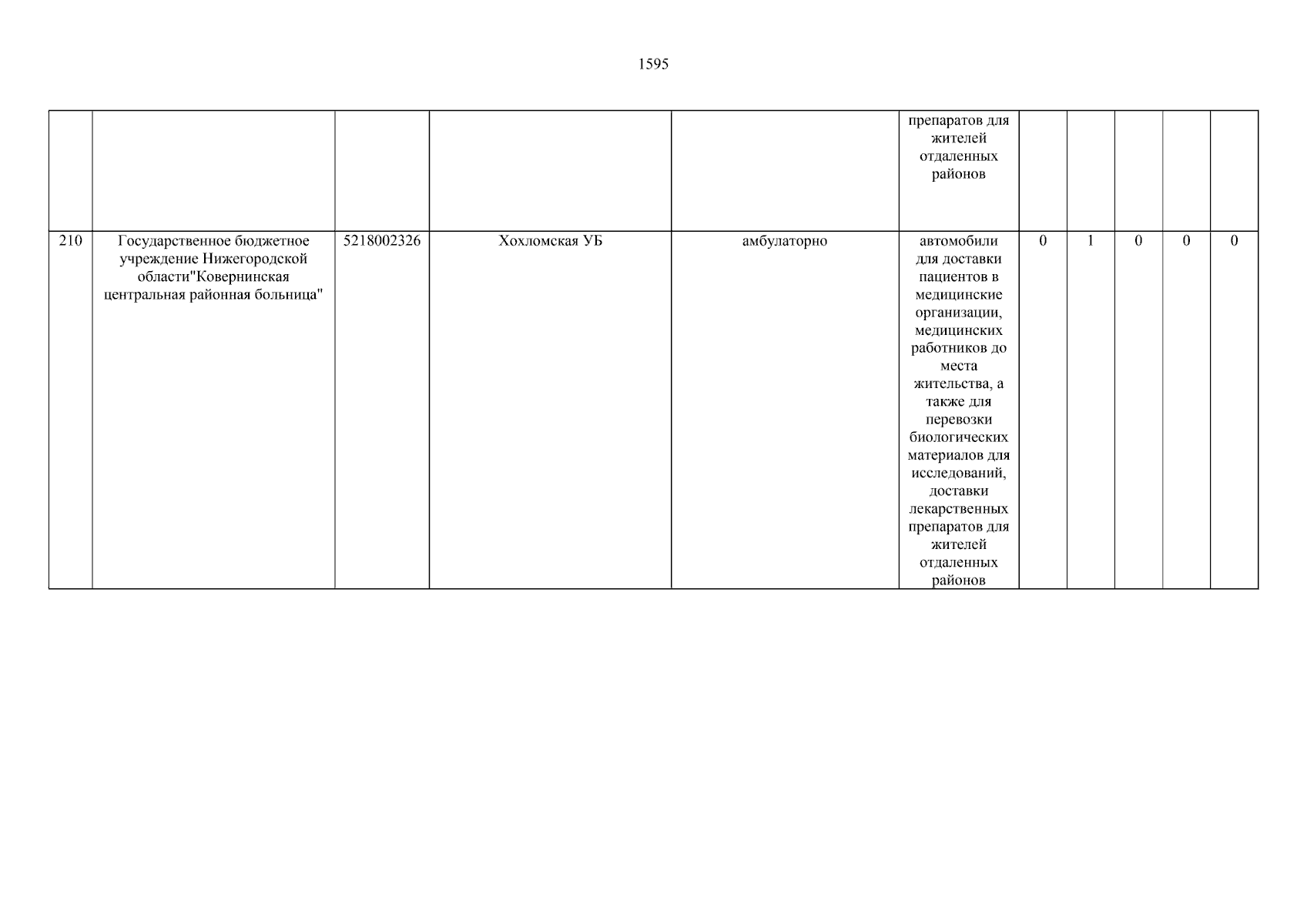 1595

| | | | | | | | | | | |
|---|---|---|---|---|---|---|---|---|---|---|
| | | | | | препаратов для жителей отдаленных районов | | | | | |
| 210 | Государственное бюджетное учреждение Нижегородской области"Ковернинская центральная районная больница" | 5218002326 | Хохломская УБ | амбулаторно | автомобили для доставки пациентов в медицинские организации, медицинских работников до места жительства, а также для перевозки биологических материалов для исследований, доставки лекарственных препаратов для жителей отдаленных районов | 0 | 1 | 0 | 0 | 0 |